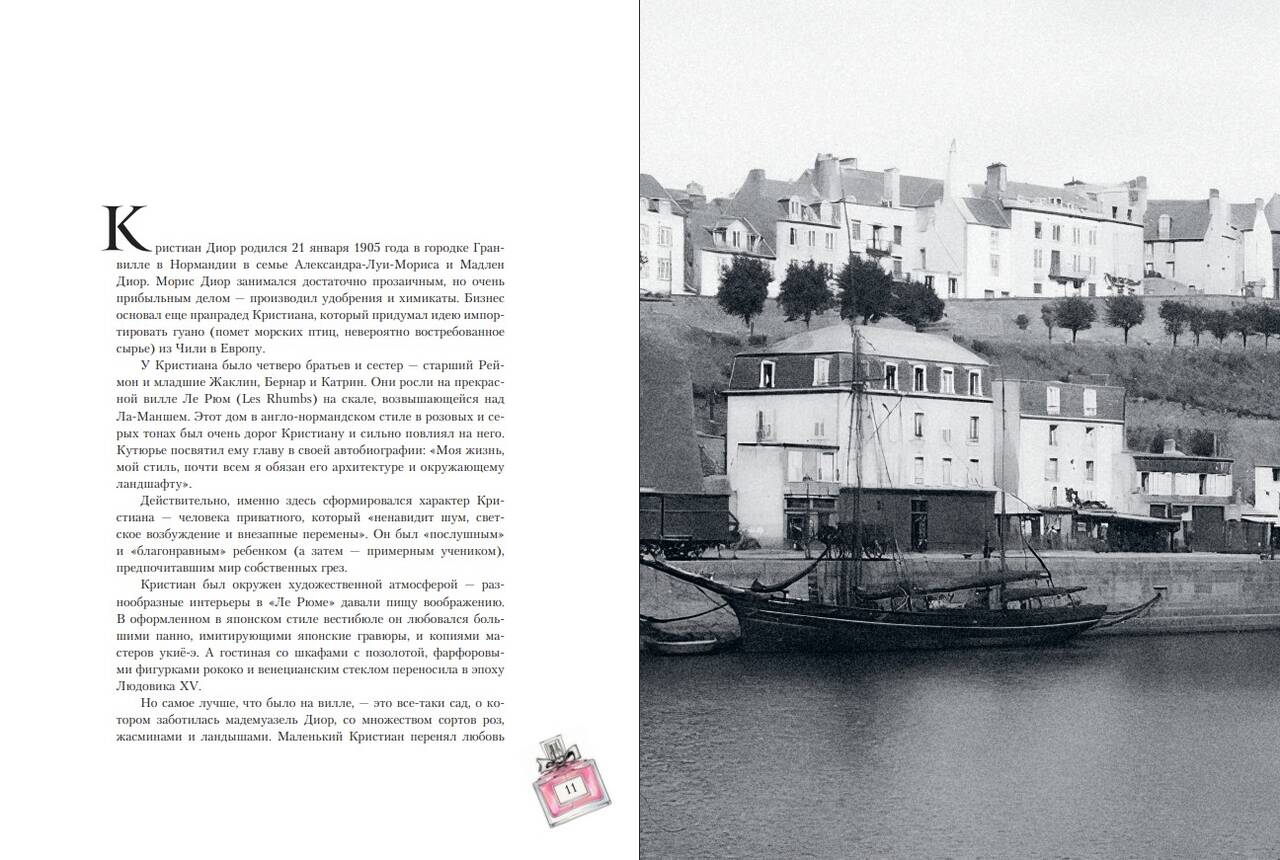 Кристиан Диор родился 21 января 1905 года в городке Гранвилле в Нормандии в семье Александра-Луи-Мориса и Мадлен Диор. Морис Диор занимался достаточно прозаичным, но очень прибыльным делом — производил удобрения и химикаты. Бизнес основал еще прапрадед Кристиана, который придумал идею импортировать гуано (помет морских птиц, невероятно востребованное сырье) из Чили в Европу.

У Кристиана было четверо братьев и сестер — старший Реймон и младшие Жаклин, Бернар и Катрин. Они росли на прекрасной вилле Ле Рюм (Les Rhumbs) на скале, возвышающейся над Ла-Маншем. Этот дом в англо-нормандском стиле в розовых и серых тонах был очень дорог Кристиану и сильно повлиял на него. Кутюрье посвятил ему главу в своей автобиографии: «Моя жизнь, мой стиль, почти всем я обязан его архитектуре и окружающему ландшафту».

Действительно, именно здесь сформировался характер Кристиана — человека приватного, который «ненавидит шум, светское возбуждение и внезапные перемены». Он был «послушным» и «благонравным» ребенком (а затем — примерным учеником), предпочитавшим мир собственных грез.

Кристиан был окружен художественной атмосферой — разнообразные интерьеры в «Ле Рюме» давали пищу воображению. В оформленном в японском стиле вестибюле он любовался большими панно, имитирующими японские гравюры, и копиями мастеров укиё-э. А гостиная со шкафами с позолотой, фарфоровыми фигурками рококо и венецианским стеклом переносила в эпоху Людовика XV.

Но самое лучше, что было на вилле, — это все-таки сад, о котором заботилась мадемуазель Диор, со множеством сортов роз, жасминами и ландышами. Маленький Кристиан перенял любовь

11